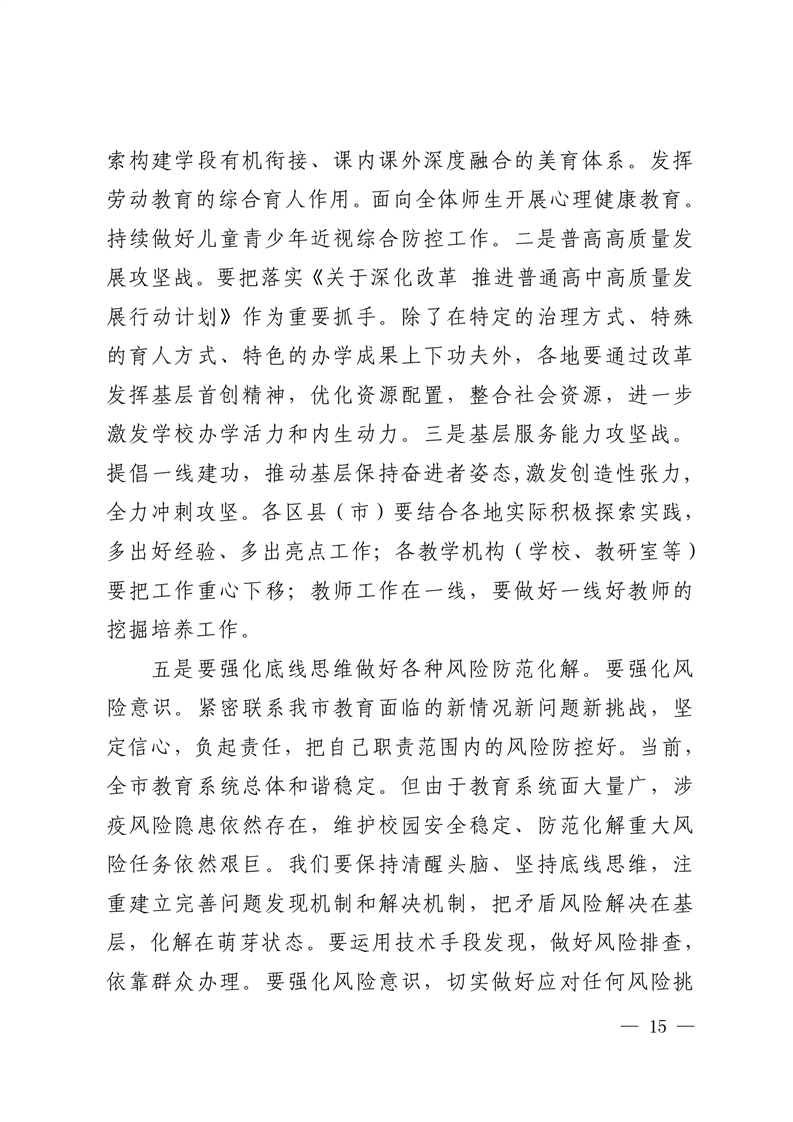 索构建学段有机衔接、课内课外深度融合的美育体系。发挥劳动教育的综合育人作用。面向全体师生开展心理健康教育。持续做好儿童青少年近视综合防控工作。二是普高高质量发展攻坚战。要把落实《关于深化改革 推进普通高中高质量发展行动计划》作为重要抓手。除了在特定的治理方式、特殊的育人方式、特色的办学成果上下功夫外，各地要通过改革发挥基层首创精神，优化资源配置，整合社会资源，进一步激发学校办学活力和内生动力。三是基层服务能力攻坚战。提倡一线建功，推动基层保持奋进者姿态，激发创造性张力，全力冲刺攻坚。各区县（市）要结合各地实际积极探索实践，多出好经验、多出亮点工作；各教学机构（学校、教研室等）要把工作重心下移；教师工作在一线，要做好一线好教师的挖掘培养工作。

五是要强化底线思维做好各种风险防范化解。要强化风险意识。紧密联系我市教育面临的新情况新问题新挑战，坚定信心，负起责任，把自己职责范围内的风险防控好。当前，全市教育系统总体和谐稳定。但由于教育系统面大量广，涉疫风险隐患依然存在，维护校园安全稳定、防范化解重大风险任务依然艰巨。我们要保持清醒头脑、坚持底线思维，注重建立完善问题发现机制和解决机制，把矛盾风险解决在基层，化解在萌芽状态。要运用技术手段发现，做好风险排查，依靠群众办理。要强化风险意识，切实做好应对任何风险挑

— 15 —